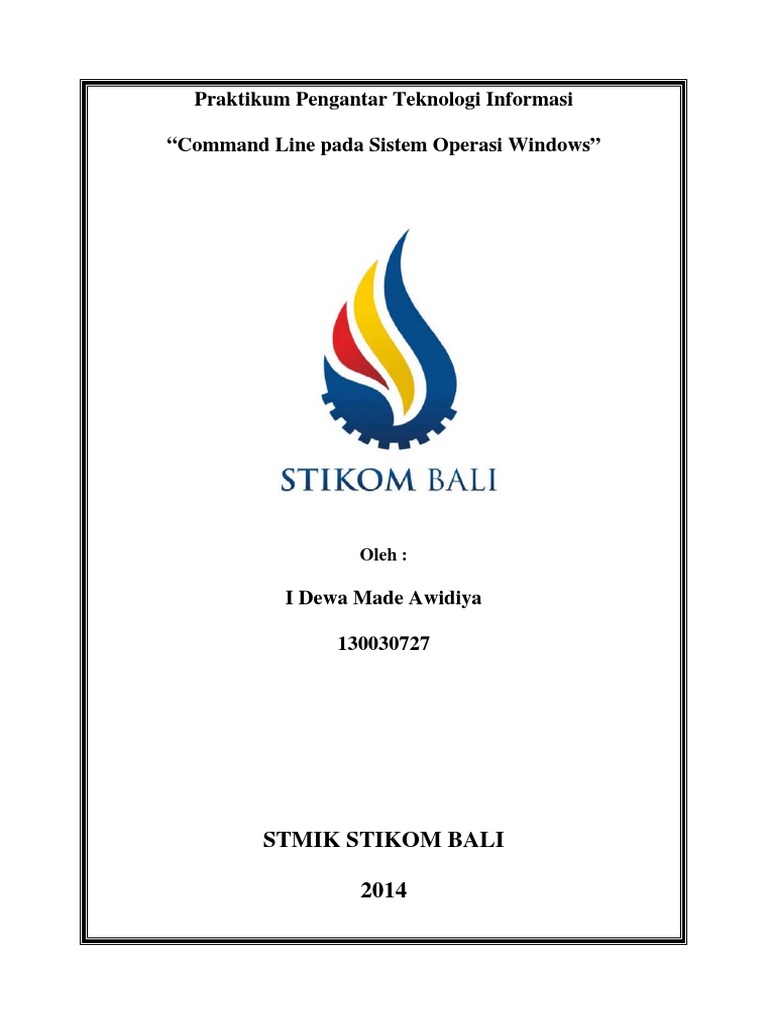 Praktikum Pengantar Teknologi Informasi

"Command Line pada Sistem Operasi Windows"

STIKOM BALI

Oleh :

I Dewa Made Awidiya

130030727

STMIK STIKOM BALI

2014